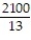 $\frac{2100}{13}$